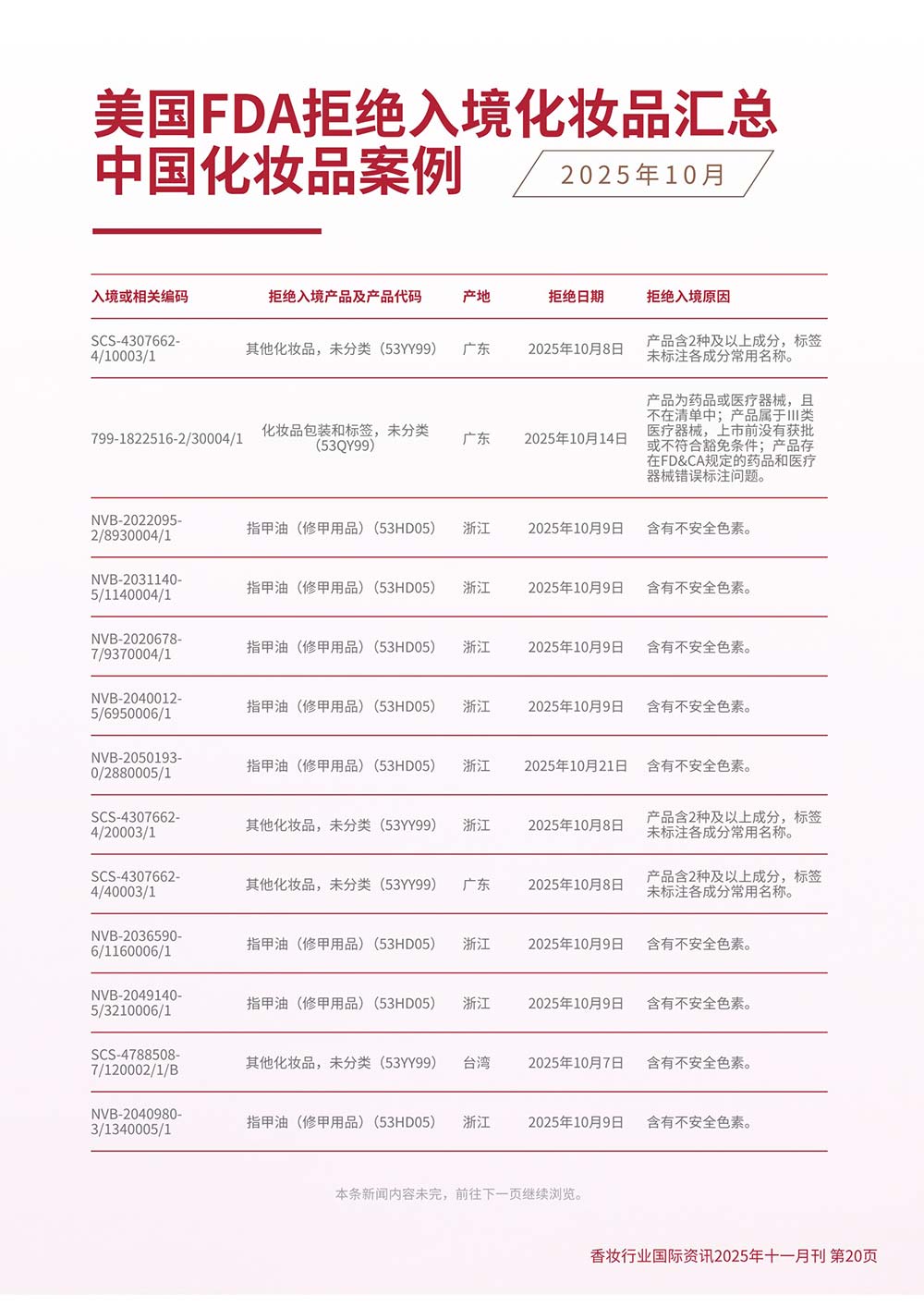 美国FDA拒绝入境化妆品汇总
中国化妆品案例

2025年10月

| 入境或相关编码 | 拒绝入境产品及产品代码 | 产地 | 拒绝日期 | 拒绝入境原因 |
|---|---|---|---|---|
| SCS-4307662-4/10003/1 | 其他化妆品，未分类（53YY99） | 广东 | 2025年10月8日 | 产品含2种及以上成分，标签未标注各成分常用名称。 |
| 799-1822516-2/30004/1 | 化妆品包装和标签，未分类（53QY99） | 广东 | 2025年10月14日 | 产品为药品或医疗器械，且不在清单中；产品属于III类医疗器械，上市前没有获批或不符合豁免条件；产品存在FD&CA规定的药品和医疗器械错误标注问题。 |
| NVB-2022095-2/8930004/1 | 指甲油（修甲用品）（53HD05） | 浙江 | 2025年10月9日 | 含有不安全色素。 |
| NVB-2031140-5/1140004/1 | 指甲油（修甲用品）（53HD05） | 浙江 | 2025年10月9日 | 含有不安全色素。 |
| NVB-2020678-7/9370004/1 | 指甲油（修甲用品）（53HD05） | 浙江 | 2025年10月9日 | 含有不安全色素。 |
| NVB-2040012-5/6950006/1 | 指甲油（修甲用品）（53HD05） | 浙江 | 2025年10月9日 | 含有不安全色素。 |
| NVB-2050193-0/2880005/1 | 指甲油（修甲用品）（53HD05） | 浙江 | 2025年10月21日 | 含有不安全色素。 |
| SCS-4307662-4/20003/1 | 其他化妆品，未分类（53YY99） | 浙江 | 2025年10月8日 | 产品含2种及以上成分，标签未标注各成分常用名称。 |
| SCS-4307662-4/40003/1 | 其他化妆品，未分类（53YY99） | 广东 | 2025年10月8日 | 产品含2种及以上成分，标签未标注各成分常用名称。 |
| NVB-2036590-6/1160006/1 | 指甲油（修甲用品）（53HD05） | 浙江 | 2025年10月9日 | 含有不安全色素。 |
| NVB-2049140-5/3210006/1 | 指甲油（修甲用品）（53HD05） | 浙江 | 2025年10月9日 | 含有不安全色素。 |
| SCS-4788508-7/120002/1/B | 其他化妆品，未分类（53YY99） | 台湾 | 2025年10月7日 | 含有不安全色素。 |
| NVB-2040980-3/1340005/1 | 指甲油（修甲用品）（53HD05） | 浙江 | 2025年10月9日 | 含有不安全色素。 |

本条新闻内容未完，前往下一页继续浏览。

香妆行业国际资讯2025年十一月刊 第20页